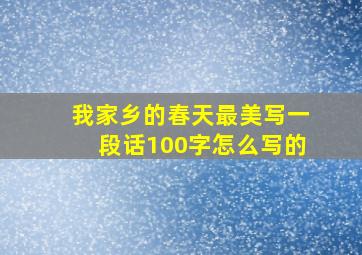 我家乡的春天最美写一段话100字怎么写的